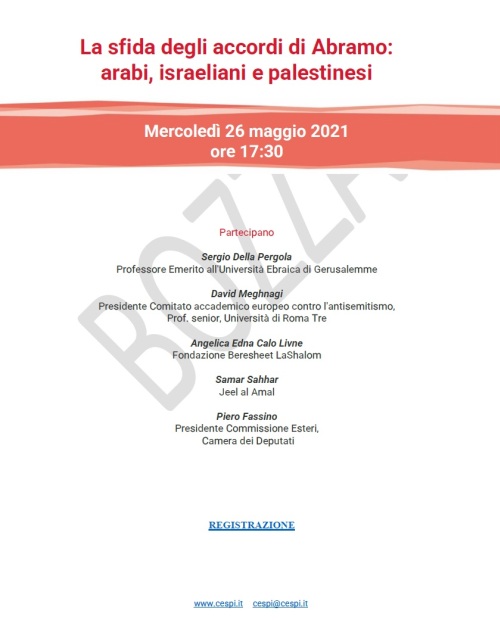 La sfida degli accordi di Abramo: arabi, israeliani e palestinesi

Mercoledì 26 maggio 2021
ore 17:30

BOZZA

Partecipano

Sergio Della Pergola
Professore Emerito all'Università Ebraica di Gerusalemme

David Meghnagi
Presidente Comitato accademico europeo contro l'antisemitismo, Prof. senior, Università di Roma Tre

Angelica Edna Calo Livne
Fondazione Beresheet LaShalom

Samar Sahhar
Jeel al Amal

Piero Fassino
Presidente Commissione Esteri, Camera dei Deputati

REGISTRAZIONE

www.cespi.it cespi@cespi.it